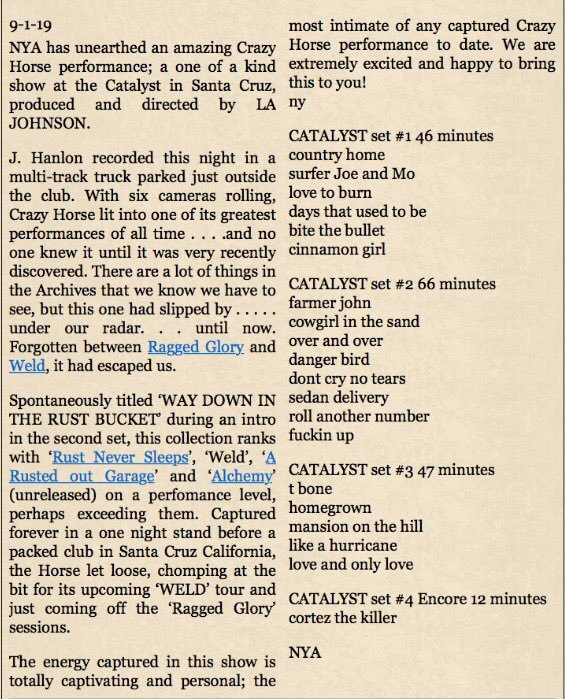 9-1-19

NYA has unearthed an amazing Crazy Horse performance; a one of a kind show at the Catalyst in Santa Cruz, produced and directed by LA JOHNSON.

J. Hanlon recorded this night in a multi-track truck parked just outside the club. With six cameras rolling, Crazy Horse lit into one of its greatest performances of all time . . . .and no one knew it until it was very recently discovered. There are a lot of things in the Archives that we know we have to see, but this one had slipped by . . . . . under our radar. . . until now. Forgotten between Ragged Glory and Weld, it had escaped us.

Spontaneously titled 'WAY DOWN IN THE RUST BUCKET' during an intro in the second set, this collection ranks with 'Rust Never Sleeps', 'Weld', 'A Rusted out Garage' and 'Alchemy' (unreleased) on a perfomance level, perhaps exceeding them. Captured forever in a one night stand before a packed club in Santa Cruz California, the Horse let loose, chomping at the bit for its upcoming 'WELD' tour and just coming off the 'Ragged Glory' sessions.

The energy captured in this show is totally captivating and personal; the most intimate of any captured Crazy Horse performance to date. We are extremely excited and happy to bring this to you!
ny

CATALYST set #1 46 minutes
country home
surfer Joe and Mo
love to burn
days that used to be
bite the bullet
cinnamon girl

CATALYST set #2 66 minutes
farmer john
cowgirl in the sand
over and over
danger bird
dont cry no tears
sedan delivery
roll another number
fuckin up

CATALYST set #3 47 minutes
t bone
homegrown
mansion on the hill
like a hurricane
love and only love

CATALYST set #4 Encore 12 minutes
cortez the killer

NYA